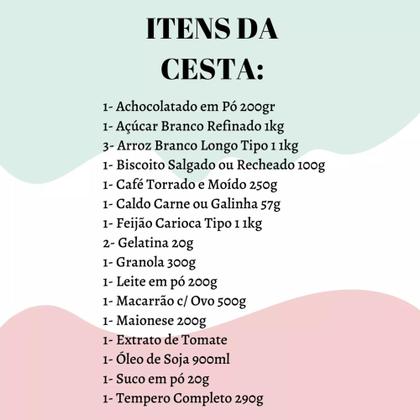 ITENS DA CESTA:

1- Achocolatado em Pó 200gr
1- Açúcar Branco Refinado 1kg
3- Arroz Branco Longo Tipo 1 1kg
1- Biscoito Salgado ou Recheado 100g
1- Café Torrado e Moído 250g
1- Caldo Carne ou Galinha 57g
1- Feijão Carioca Tipo 1 1kg
2- Gelatina 20g
1- Granola 300g
1- Leite em pó 200g
1- Macarrão c/ Ovo 500g
1- Maionese 200g
1- Extrato de Tomate
1- Óleo de Soja 900ml
1- Suco em pó 20g
1- Tempero Completo 290g